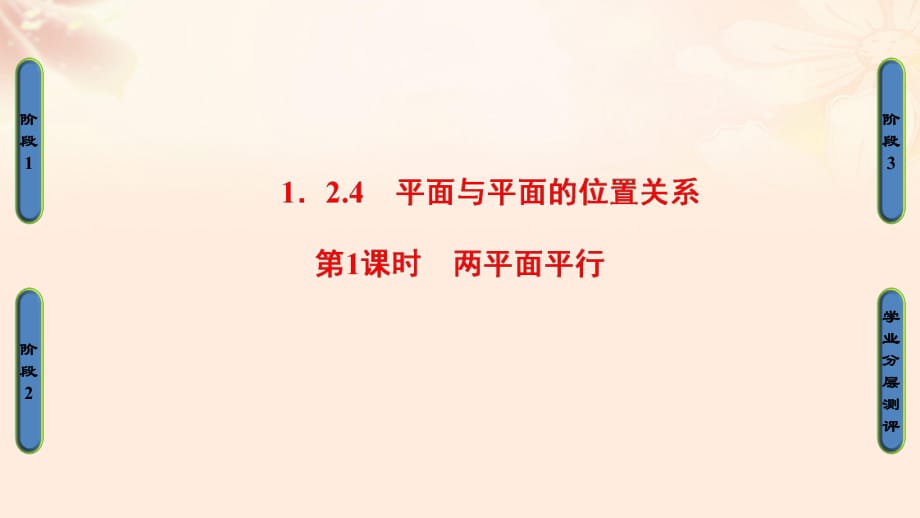 阶段1

阶段2

1．2.4　平面与平面的位置关系

第1课时　两平面平行

阶段3

学业分层测评